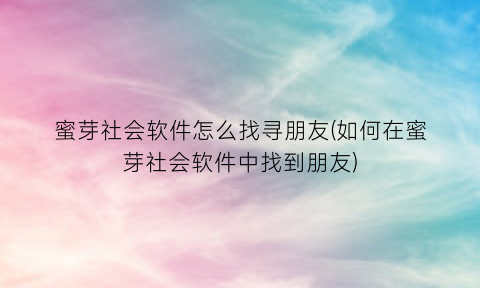 蜜芽社会软件怎么找寻朋友(如何在蜜芽社会软件中找到朋友)